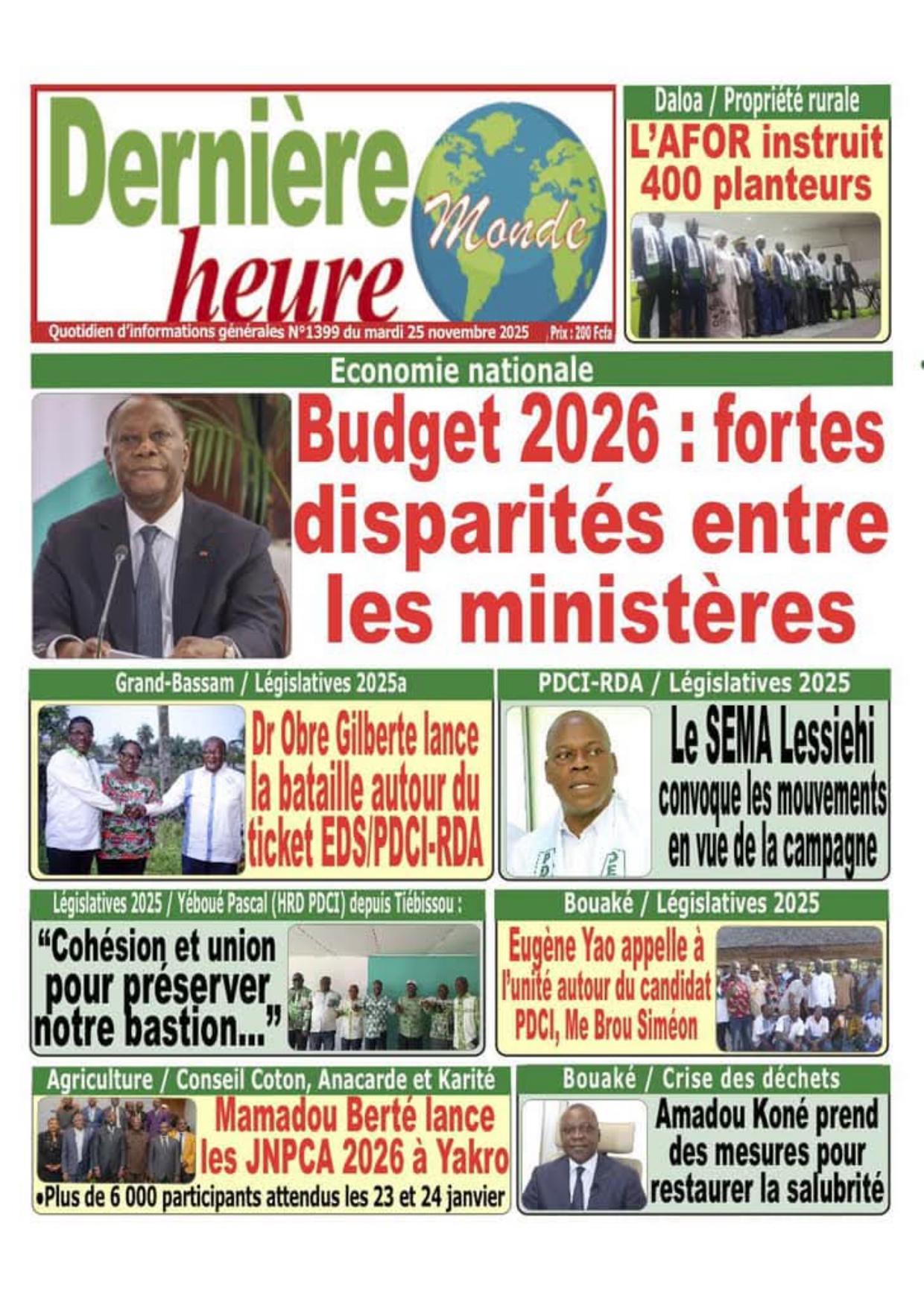 Dernière heure Monde

Quotidien d'informations générales N°1399 du mardi 25 novembre 2025 Prix : 200 Fcfa

Daloa / Propriété rurale

L'AFOR instruit 400 planteurs

Economie nationale

Budget 2026 : fortes disparités entre les ministères

Grand-Bassam / Législatives 2025a

Dr Obre Gilberte lance la bataille autour du ticket EDS/PDCI-RDA

PDCI-RDA / Législatives 2025

Le SEMA Lessiehi convoque les mouvements en vue de la campagne

Législatives 2025 / Yéboué Pascal (HRD PDCI) depuis Tiébissou :

"Cohésion et union pour préserver notre bastion..."

Bouaké / Législatives 2025

Eugène Yao appelle à l'unité autour du candidat PDCI, Me Brou Siméon

Agriculture / Conseil Coton, Anacarde et Karité

Mamadou Berté lance les JNPCA 2026 à Yakro

•Plus de 6 000 participants attendus les 23 et 24 janvier

Bouaké / Crise des déchets

Amadou Koné prend des mesures pour restaurer la salubrité